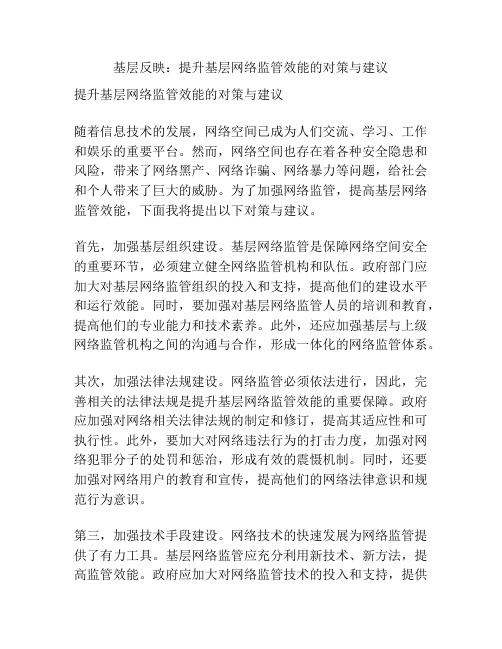 基层反映：提升基层网络监管效能的对策与建议

提升基层网络监管效能的对策与建议

随着信息技术的发展，网络空间已成为人们交流、学习、工作和娱乐的重要平台。然而，网络空间也存在着各种安全隐患和风险，带来了网络黑产、网络诈骗、网络暴力等问题，给社会和个人带来了巨大的威胁。为了加强网络监管，提高基层网络监管效能，下面我将提出以下对策与建议。

首先，加强基层组织建设。基层网络监管是保障网络空间安全的重要环节，必须建立健全网络监管机构和队伍。政府部门应加大对基层网络监管组织的投入和支持，提高他们的建设水平和运行效能。同时，要加强对基层网络监管人员的培训和教育，提高他们的专业能力和技术素养。此外，还应加强基层与上级网络监管机构之间的沟通与合作，形成一体化的网络监管体系。

其次，加强法律法规建设。网络监管必须依法进行，因此，完善相关的法律法规是提升基层网络监管效能的重要保障。政府应加强对网络相关法律法规的制定和修订，提高其适应性和可执行性。此外，要加大对网络违法行为的打击力度，加强对网络犯罪分子的处罚和惩治，形成有效的震慑机制。同时，还要加强对网络用户的教育和宣传，提高他们的网络法律意识和规范行为意识。

第三，加强技术手段建设。网络技术的快速发展为网络监管提供了有力工具。基层网络监管应充分利用新技术、新方法，提高监管效能。政府应加大对网络监管技术的投入和支持，提供